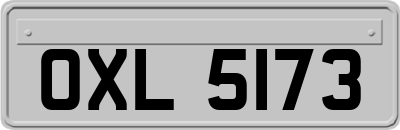 OXL 5173